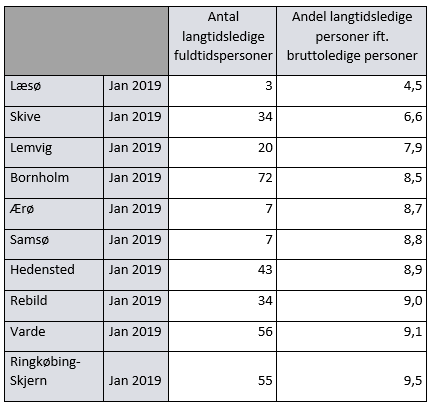 | | | Antal langtidsledige fuldtidspersoner | Andel langtidsledige personer ift. bruttoledige personer |
|---|---|---|---|
| Læsø | Jan 2019 | 3 | 4,5 |
| Skive | Jan 2019 | 34 | 6,6 |
| Lemvig | Jan 2019 | 20 | 7,9 |
| Bornholm | Jan 2019 | 72 | 8,5 |
| Ærø | Jan 2019 | 7 | 8,7 |
| Samsø | Jan 2019 | 7 | 8,8 |
| Hedensted | Jan 2019 | 43 | 8,9 |
| Rebild | Jan 2019 | 34 | 9,0 |
| Varde | Jan 2019 | 56 | 9,1 |
| Ringkøbing-Skjern | Jan 2019 | 55 | 9,5 |